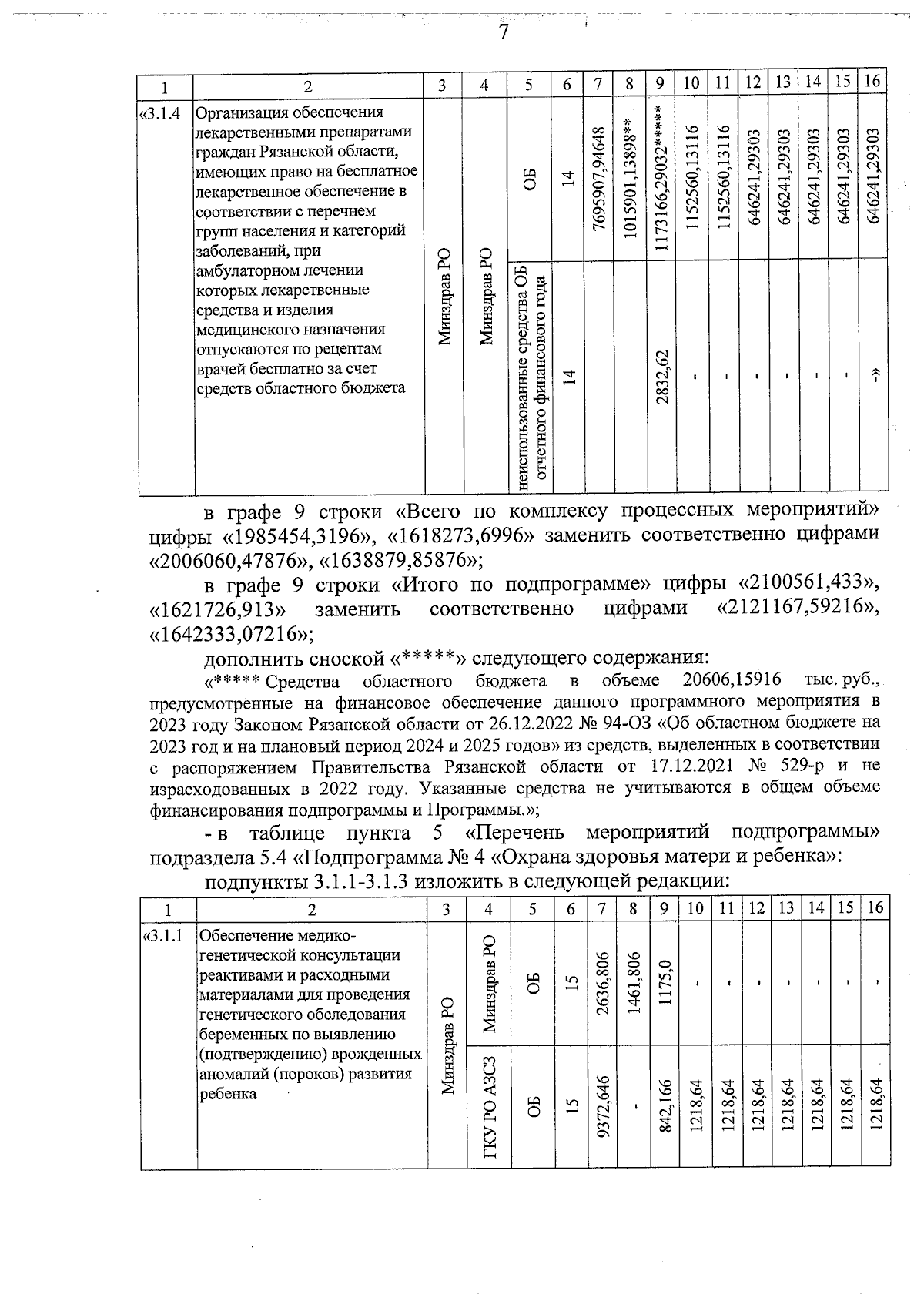 7

| 1 | 2 | 3 | 4 | 5 | 6 | 7 | 8 | 9 | 10 | 11 | 12 | 13 | 14 | 15 | 16 |
|---|---|---|---|---|---|---|---|---|---|---|---|---|---|---|---|
| «3.1.4 | Организация обеспечения лекарственными препаратами граждан Рязанской области, имеющих право на бесплатное лекарственное обеспечение в соответствии с перечнем групп населения и категорий заболеваний, при амбулаторном лечении которых лекарственные средства и изделия медицинского назначения отпускаются по рецептам врачей бесплатно за счет средств областного бюджета | Минздрав РО | Минздрав РО | ОБ | 14 | 7695907,94648 | 1015901,13898** | 1173166,29032***** | 1152560,13116 | 1152560,13116 | 646241,29303 | 646241,29303 | 646241,29303 | 646241,29303 | 646241,29303 |
| | | | | неиспользованные средства ОБ отчетного финансового года | 14 | | | 2832,62 | - | - | - | - | - | - | -» |

в графе 9 строки «Всего по комплексу процессных мероприятий» цифры «1985454,3196», «1618273,6996» заменить соответственно цифрами «2006060,47876», «1638879,85876»;

в графе 9 строки «Итого по подпрограмме» цифры «2100561,433», «1621726,913» заменить соответственно цифрами «2121167,59216», «1642333,07216»;

дополнить сноской «*****» следующего содержания:

«***** Средства областного бюджета в объеме 20606,15916 тыс. руб., предусмотренные на финансовое обеспечение данного программного мероприятия в 2023 году Законом Рязанской области от 26.12.2022 № 94-ОЗ «Об областном бюджете на 2023 год и на плановый период 2024 и 2025 годов» из средств, выделенных в соответствии с распоряжением Правительства Рязанской области от 17.12.2021 № 529-р и не израсходованных в 2022 году. Указанные средства не учитываются в общем объеме финансирования подпрограммы и Программы.»;

- в таблице пункта 5 «Перечень мероприятий подпрограммы» подраздела 5.4 «Подпрограмма № 4 «Охрана здоровья матери и ребенка»:

подпункты 3.1.1-3.1.3 изложить в следующей редакции:

| 1 | 2 | 3 | 4 | 5 | 6 | 7 | 8 | 9 | 10 | 11 | 12 | 13 | 14 | 15 | 16 |
|---|---|---|---|---|---|---|---|---|---|---|---|---|---|---|---|
| «3.1.1 | Обеспечение медико-генетической консультации реактивами и расходными материалами для проведения генетического обследования беременных по выявлению (подтверждению) врожденных аномалий (пороков) развития ребенка | Минздрав РО | Минздрав РО | ОБ | 15 | 2636,806 | 1461,806 | 1175,0 | - | - | - | - | - | - | - |
| | | | ГКУ РО АЗСЗ | ОБ | 15 | 9372,646 | - | 842,166 | 1218,64 | 1218,64 | 1218,64 | 1218,64 | 1218,64 | 1218,64 | 1218,64 |